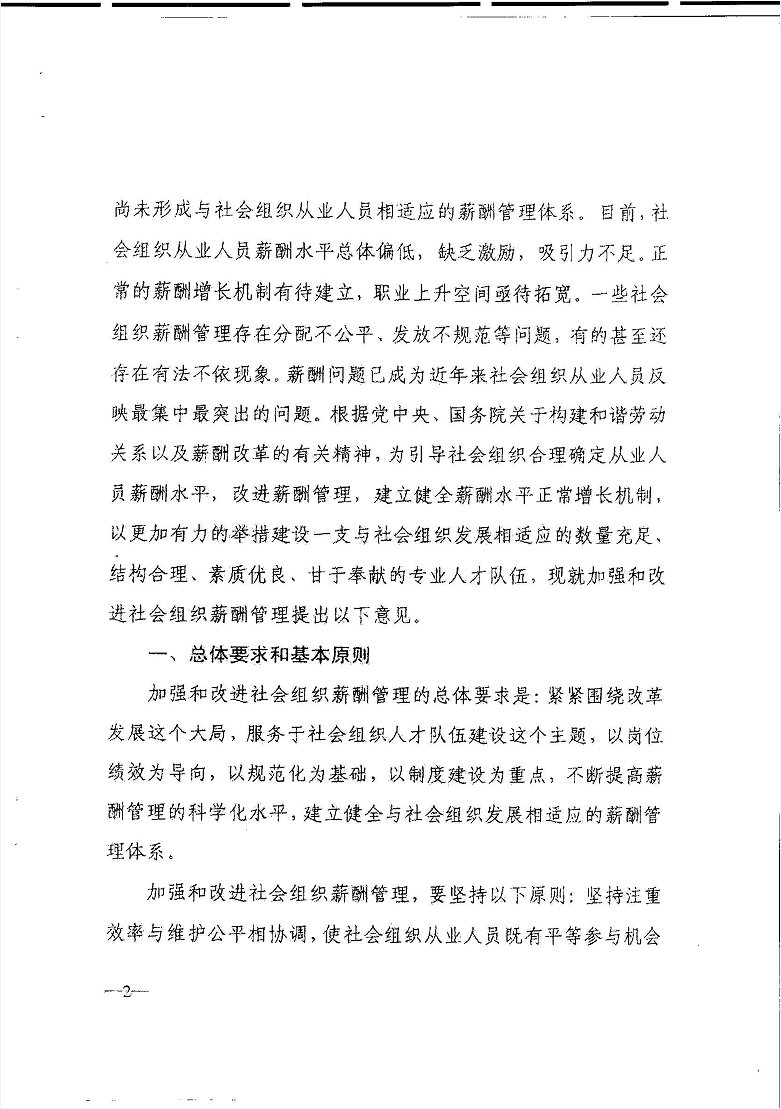 尚未形成与社会组织从业人员相适应的薪酬管理体系。目前，社会组织从业人员薪酬水平总体偏低，缺乏激励，吸引力不足。正常的薪酬增长机制有待建立，职业上升空间亟待拓宽。一些社会组织薪酬管理存在分配不公平、发放不规范等问题，有的甚至还存在有法不依现象。薪酬问题已成为近年来社会组织从业人员反映最集中最突出的问题。根据党中央、国务院关于构建和谐劳动关系以及薪酬改革的有关精神，为引导社会组织合理确定从业人员薪酬水平，改进薪酬管理，建立健全薪酬水平正常增长机制，以更加有力的举措建设一支与社会组织发展相适应的数量充足、结构合理、素质优良、甘于奉献的专业人才队伍，现就加强和改进社会组织薪酬管理提出以下意见。

一、总体要求和基本原则

加强和改进社会组织薪酬管理的总体要求是：紧紧围绕改革发展这个大局，服务于社会组织人才队伍建设这个主题，以岗位绩效为导向，以规范化为基础，以制度建设为重点，不断提高薪酬管理的科学化水平，建立健全与社会组织发展相适应的薪酬管理体系。

加强和改进社会组织薪酬管理，要坚持以下原则：坚持注重效率与维护公平相协调，使社会组织从业人员既有平等参与机会

—2—